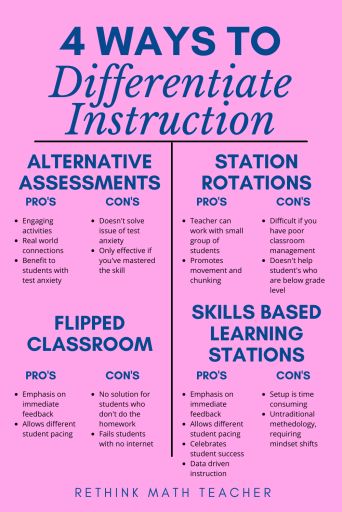 4 WAYS TO
Differentiate Instruction

ALTERNATIVE ASSESSMENTS

PRO'S
- Engaging activities
- Real world connections
- Benefit to students with test anxiety

CON'S
- Doesn't solve issue of test anxiety
- Only effective if you've mastered the skill

FLIPPED CLASSROOM

PRO'S
- Emphasis on immediate feedback
- Allows different student pacing

CON'S
- No solution for students who don't do the homework
- Fails students with no internet

STATION ROTATIONS

PRO'S
- Teacher can work with small group of students
- Promotes movement and chunking

CON'S
- Difficult if you have poor classroom management
- Doesn't help student's who are below grade level

SKILLS BASED LEARNING STATIONS

PRO'S
- Emphasis on immediate feedback
- Allows different student pacing
- Celebrates student success
- Data driven instruction

CON'S
- Setup is time consuming
- Untraditional methedology, requiring mindset shifts

RETHINK MATH TEACHER